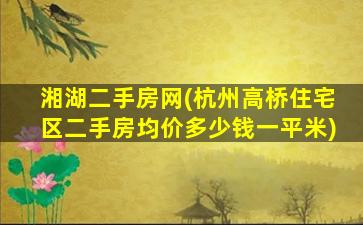 湘湖二手房网(杭州高桥住宅区二手房均价多少钱一平米)